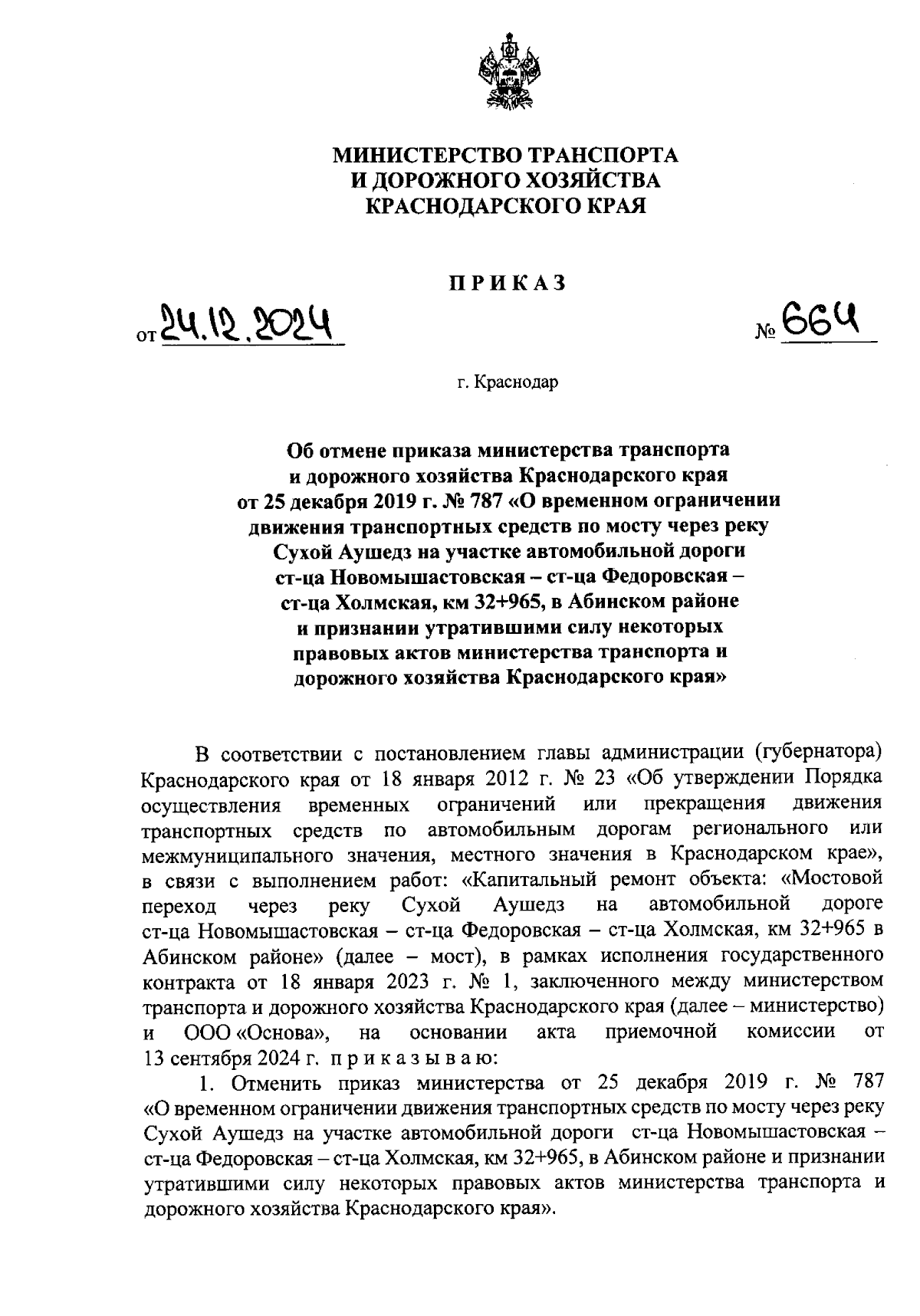 МИНИСТЕРСТВО ТРАНСПОРТА
И ДОРОЖНОГО ХОЗЯЙСТВА
КРАСНОДАРСКОГО КРАЯ

ПРИКАЗ

от 24.12.2024 № 664

г. Краснодар

Об отмене приказа министерства транспорта и дорожного хозяйства Краснодарского края от 25 декабря 2019 г. № 787 «О временном ограничении движения транспортных средств по мосту через реку Сухой Аушедз на участке автомобильной дороги ст-ца Новомышастовская – ст-ца Федоровская – ст-ца Холмская, км 32+965, в Абинском районе и признании утратившими силу некоторых правовых актов министерства транспорта и дорожного хозяйства Краснодарского края»

В соответствии с постановлением главы администрации (губернатора) Краснодарского края от 18 января 2012 г. № 23 «Об утверждении Порядка осуществления временных ограничений или прекращения движения транспортных средств по автомобильным дорогам регионального или межмуниципального значения, местного значения в Краснодарском крае», в связи с выполнением работ: «Капитальный ремонт объекта: «Мостовой переход через реку Сухой Аушедз на автомобильной дороге ст-ца Новомышастовская – ст-ца Федоровская – ст-ца Холмская, км 32+965 в Абинском районе» (далее – мост), в рамках исполнения государственного контракта от 18 января 2023 г. № 1, заключенного между министерством транспорта и дорожного хозяйства Краснодарского края (далее – министерство) и ООО «Основа», на основании акта приемочной комиссии от 13 сентября 2024 г. приказываю:

1. Отменить приказ министерства от 25 декабря 2019 г. № 787 «О временном ограничении движения транспортных средств по мосту через реку Сухой Аушедз на участке автомобильной дороги ст-ца Новомышастовская – ст-ца Федоровская – ст-ца Холмская, км 32+965, в Абинском районе и признании утратившими силу некоторых правовых актов министерства транспорта и дорожного хозяйства Краснодарского края».